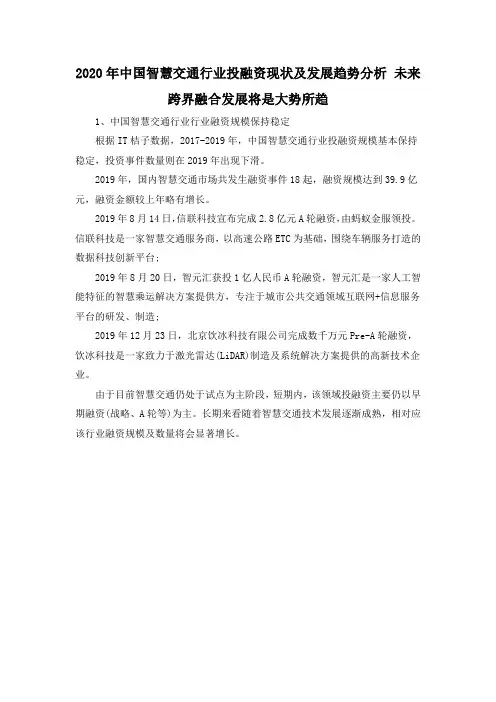 2020年中国智慧交通行业投融资现状及发展趋势分析 未来跨界融合发展将是大势所趋

1、中国智慧交通行业行业融资规模保持稳定

根据IT桔子数据，2017-2019年，中国智慧交通行业投融资规模基本保持稳定，投资事件数量则在2019年出现下滑。

2019年，国内智慧交通市场共发生融资事件18起，融资规模达到39.9亿元，融资金额较上年略有增长。

2019年8月14日，信联科技宣布完成2.8亿元A轮融资，由蚂蚁金服领投。信联科技是一家智慧交通服务商，以高速公路ETC为基础，围绕车辆服务打造的数据科技创新平台；

2019年8月20日，智元汇获投1亿人民币A轮融资，智元汇是一家人工智能特征的智慧乘运解决方案提供方，专注于城市公共交通领域互联网+信息服务平台的研发、制造；

2019年12月23日，北京饮冰科技有限公司完成数千万元Pre-A轮融资，饮冰科技是一家致力于激光雷达(LiDAR)制造及系统解决方案提供的高新技术企业。

由于目前智慧交通仍处于试点为主阶段，短期内，该领域投融资主要仍以早期融资(战略、A轮等)为主。长期来看随着智慧交通技术发展逐渐成熟，相对应该行业融资规模及数量将会显著增长。